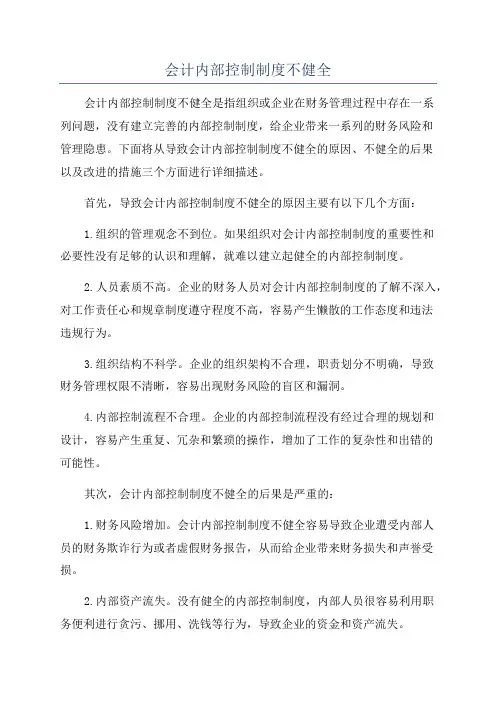 会计内部控制制度不健全

会计内部控制制度不健全是指组织或企业在财务管理过程中存在一系列问题，没有建立完善的内部控制制度，给企业带来一系列的财务风险和管理隐患。下面将从导致会计内部控制制度不健全的原因、不健全的后果以及改进的措施三个方面进行详细描述。

首先，导致会计内部控制制度不健全的原因主要有以下几个方面：

1.组织的管理观念不到位。如果组织对会计内部控制制度的重要性和必要性没有足够的认识和理解，就难以建立起健全的内部控制制度。

2.人员素质不高。企业的财务人员对会计内部控制制度的了解不深入，对工作责任心和规章制度遵守程度不高，容易产生懒散的工作态度和违法违规行为。

3.组织结构不科学。企业的组织架构不合理，职责划分不明确，导致财务管理权限不清晰，容易出现财务风险的盲区和漏洞。

4.内部控制流程不合理。企业的内部控制流程没有经过合理的规划和设计，容易产生重复、冗杂和繁琐的操作，增加了工作的复杂性和出错的可能性。

其次，会计内部控制制度不健全的后果是严重的：

1.财务风险增加。会计内部控制制度不健全容易导致企业遭受内部人员的财务欺诈行为或者虚假财务报告，从而给企业带来财务损失和声誉受损。

2.内部资产流失。没有健全的内部控制制度，内部人员很容易利用职务便利进行贪污、挪用、洗钱等行为，导致企业的资金和资产流失。